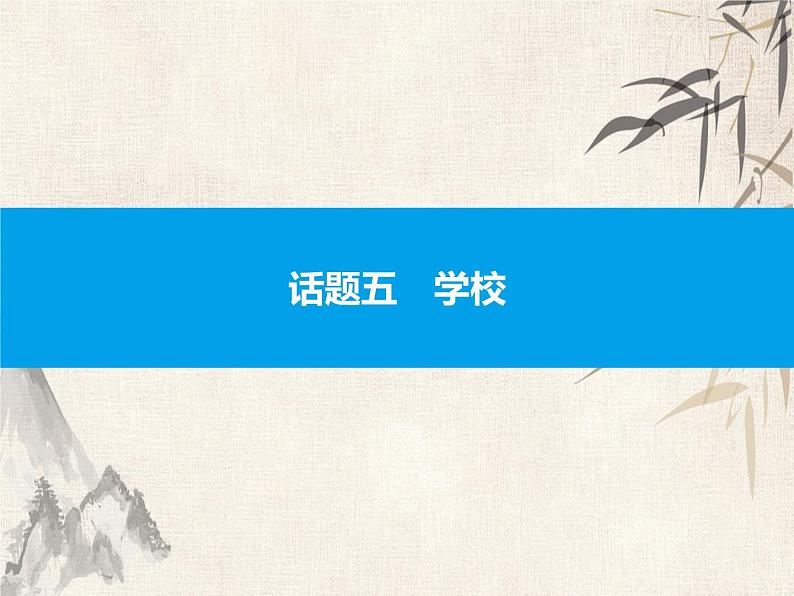 话题五　学校